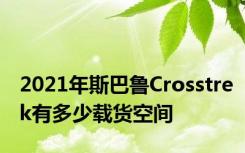 2021年斯巴鲁Crosstrek有多少载货空间